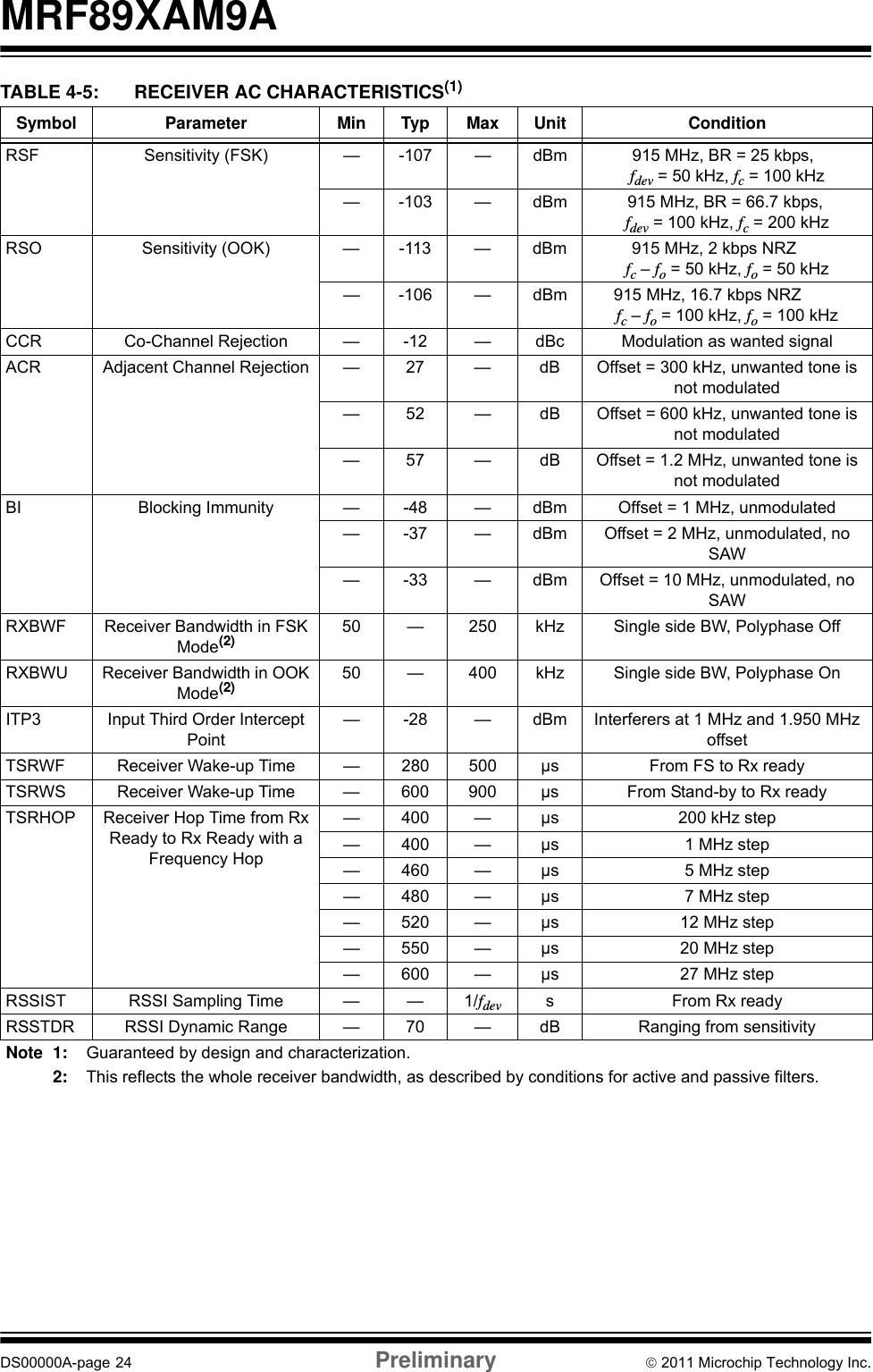 MRF89XAM9A

TABLE 4-5: RECEIVER AC CHARACTERISTICS$^{(1)}$

| Symbol | Parameter | Min | Typ | Max | Unit | Condition |
|---|---|---|---|---|---|---|
| RSF | Sensitivity (FSK) | — | -107 | — | dBm | 915 MHz, BR = 25 kbps, $f_{dev}$ = 50 kHz, $f_c$ = 100 kHz |
| | | — | -103 | — | dBm | 915 MHz, BR = 66.7 kbps, $f_{dev}$ = 100 kHz, $f_c$ = 200 kHz |
| RSO | Sensitivity (OOK) | — | -113 | — | dBm | 915 MHz, 2 kbps NRZ $f_c - f_o$ = 50 kHz, $f_o$ = 50 kHz |
| | | — | -106 | — | dBm | 915 MHz, 16.7 kbps NRZ $f_c - f_o$ = 100 kHz, $f_o$ = 100 kHz |
| CCR | Co-Channel Rejection | — | -12 | — | dBc | Modulation as wanted signal |
| ACR | Adjacent Channel Rejection | — | 27 | — | dB | Offset = 300 kHz, unwanted tone is not modulated |
| | | — | 52 | — | dB | Offset = 600 kHz, unwanted tone is not modulated |
| | | — | 57 | — | dB | Offset = 1.2 MHz, unwanted tone is not modulated |
| BI | Blocking Immunity | — | -48 | — | dBm | Offset = 1 MHz, unmodulated |
| | | — | -37 | — | dBm | Offset = 2 MHz, unmodulated, no SAW |
| | | — | -33 | — | dBm | Offset = 10 MHz, unmodulated, no SAW |
| RXBWF | Receiver Bandwidth in FSK Mode$^{(2)}$ | 50 | — | 250 | kHz | Single side BW, Polyphase Off |
| RXBWU | Receiver Bandwidth in OOK Mode$^{(2)}$ | 50 | — | 400 | kHz | Single side BW, Polyphase On |
| ITP3 | Input Third Order Intercept Point | — | -28 | — | dBm | Interferers at 1 MHz and 1.950 MHz offset |
| TSRWF | Receiver Wake-up Time | — | 280 | 500 | µs | From FS to Rx ready |
| TSRWS | Receiver Wake-up Time | — | 600 | 900 | µs | From Stand-by to Rx ready |
| TSRHOP | Receiver Hop Time from Rx Ready to Rx Ready with a Frequency Hop | — | 400 | — | µs | 200 kHz step |
| | | — | 400 | — | µs | 1 MHz step |
| | | — | 460 | — | µs | 5 MHz step |
| | | — | 480 | — | µs | 7 MHz step |
| | | — | 520 | — | µs | 12 MHz step |
| | | — | 550 | — | µs | 20 MHz step |
| | | — | 600 | — | µs | 27 MHz step |
| RSSIST | RSSI Sampling Time | — | — | $1/f_{dev}$ | s | From Rx ready |
| RSSTDR | RSSI Dynamic Range | — | 70 | — | dB | Ranging from sensitivity |

Note 1: Guaranteed by design and characterization.
2: This reflects the whole receiver bandwidth, as described by conditions for active and passive filters.

DS00000A-page 24 Preliminary © 2011 Microchip Technology Inc.